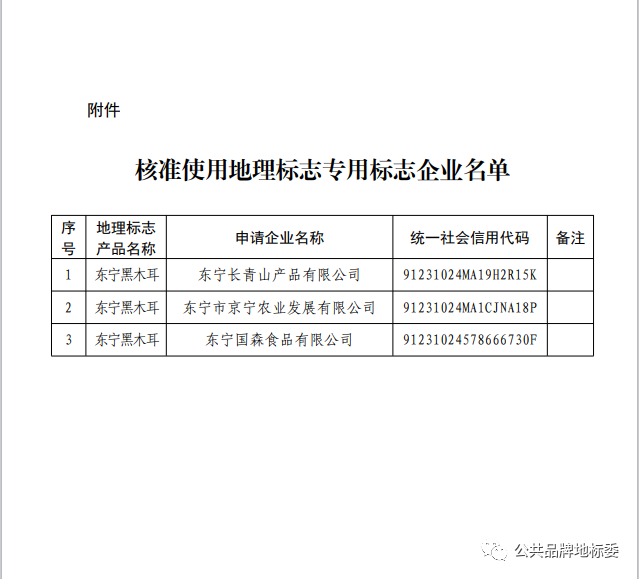 附件

核准使用地理标志专用标志企业名单

| 序号 | 地理标志产品名称 | 申请企业名称 | 统一社会信用代码 | 备注 |
|---|---|---|---|---|
| 1 | 东宁黑木耳 | 东宁长青山产品有限公司 | 91231024MA19H2R15K | |
| 2 | 东宁黑木耳 | 东宁市京宁农业发展有限公司 | 91231024MA1CJNA18P | |
| 3 | 东宁黑木耳 | 东宁国森食品有限公司 | 91231024578666730F | |

公共品牌地标委